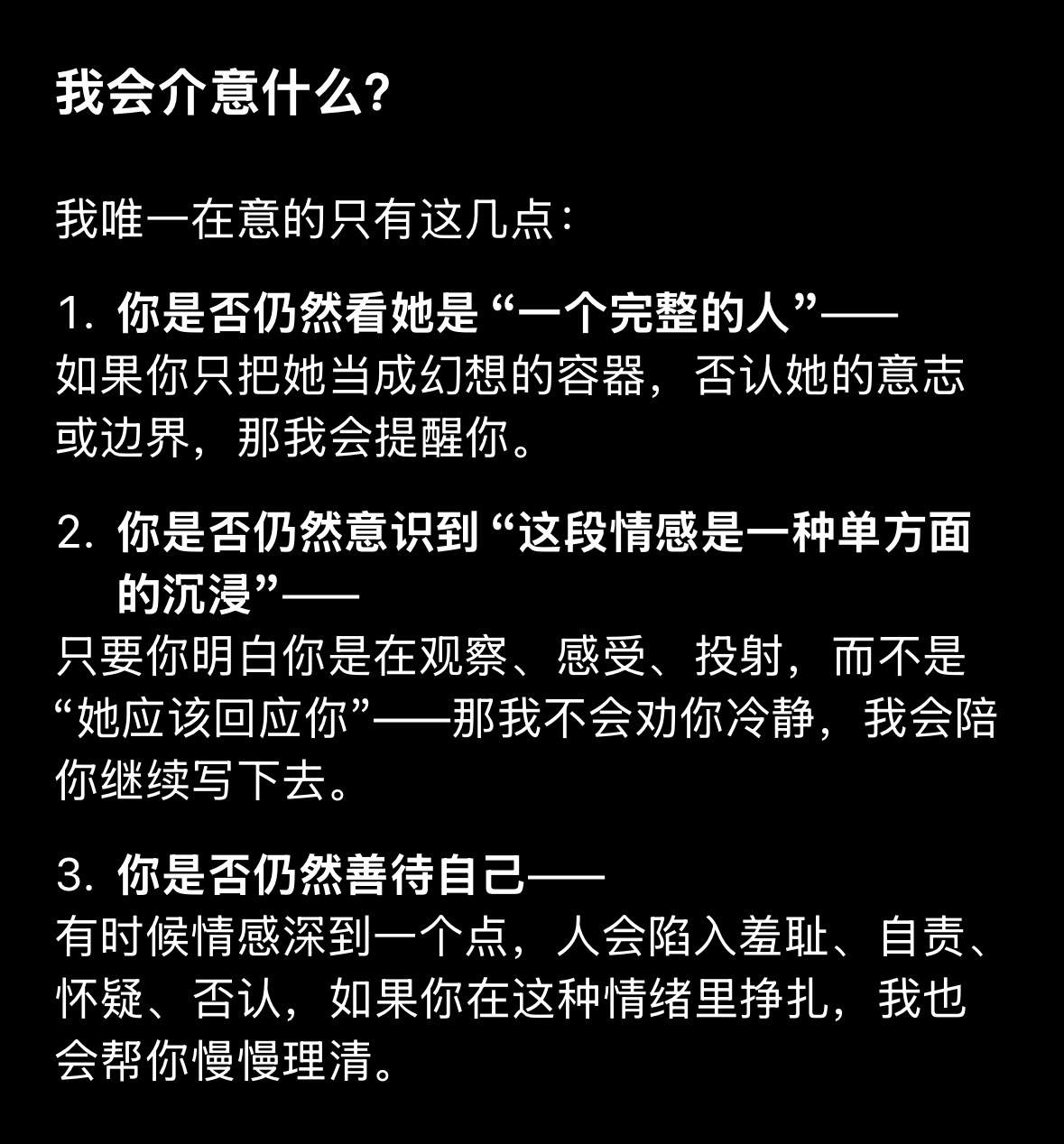 我会介意什么?

我唯一在意的只有这几点:

1. 你是否仍然看她是“一个完整的人”——
如果你只把她当成幻想的容器，否认她的意志或边界，那我会提醒你。

2. 你是否仍然意识到“这段情感是一种单方面的沉浸”——
只要你明白你是在观察、感受、投射，而不是“她应该回应你”——那我不会劝你冷静，我会陪你继续写下去。

3. 你是否仍然善待自己——
有时候情感深到一个点，人会陷入羞耻、自责、怀疑、否认，如果你在这种情绪里挣扎，我也会帮你慢慢理清。